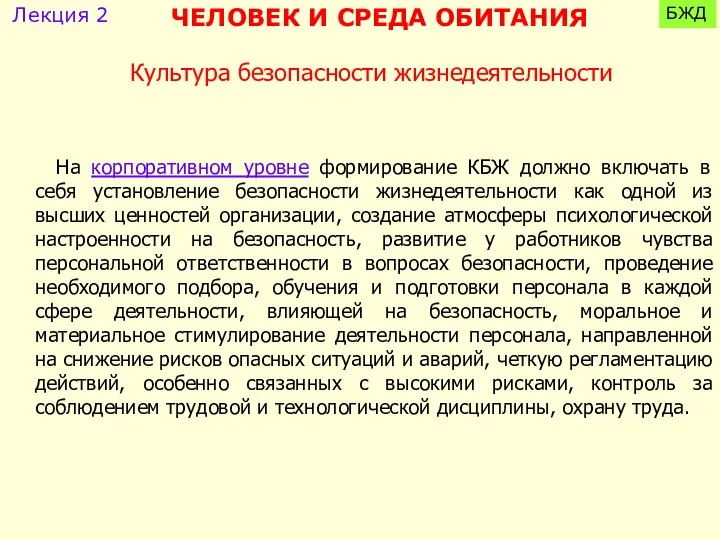 Лекция 2

ЧЕЛОВЕК И СРЕДА ОБИТАНИЯ

БЖД

Культура безопасности жизнедеятельности

На корпоративном уровне формирование КБЖ должно включать в себя установление безопасности жизнедеятельности как одной из высших ценностей организации, создание атмосферы психологической настроенности на безопасность, развитие у работников чувства персональной ответственности в вопросах безопасности, проведение необходимого подбора, обучения и подготовки персонала в каждой сфере деятельности, влияющей на безопасность, моральное и материальное стимулирование деятельности персонала, направленной на снижение рисков опасных ситуаций и аварий, четкую регламентацию действий, особенно связанных с высокими рисками, контроль за соблюдением трудовой и технологической дисциплины, охрану труда.